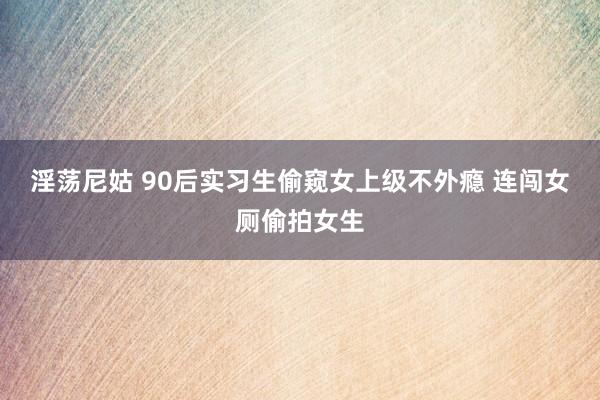 淫荡尼姑 90后实习生偷窥女上级不外瘾 连闯女厕偷拍女生